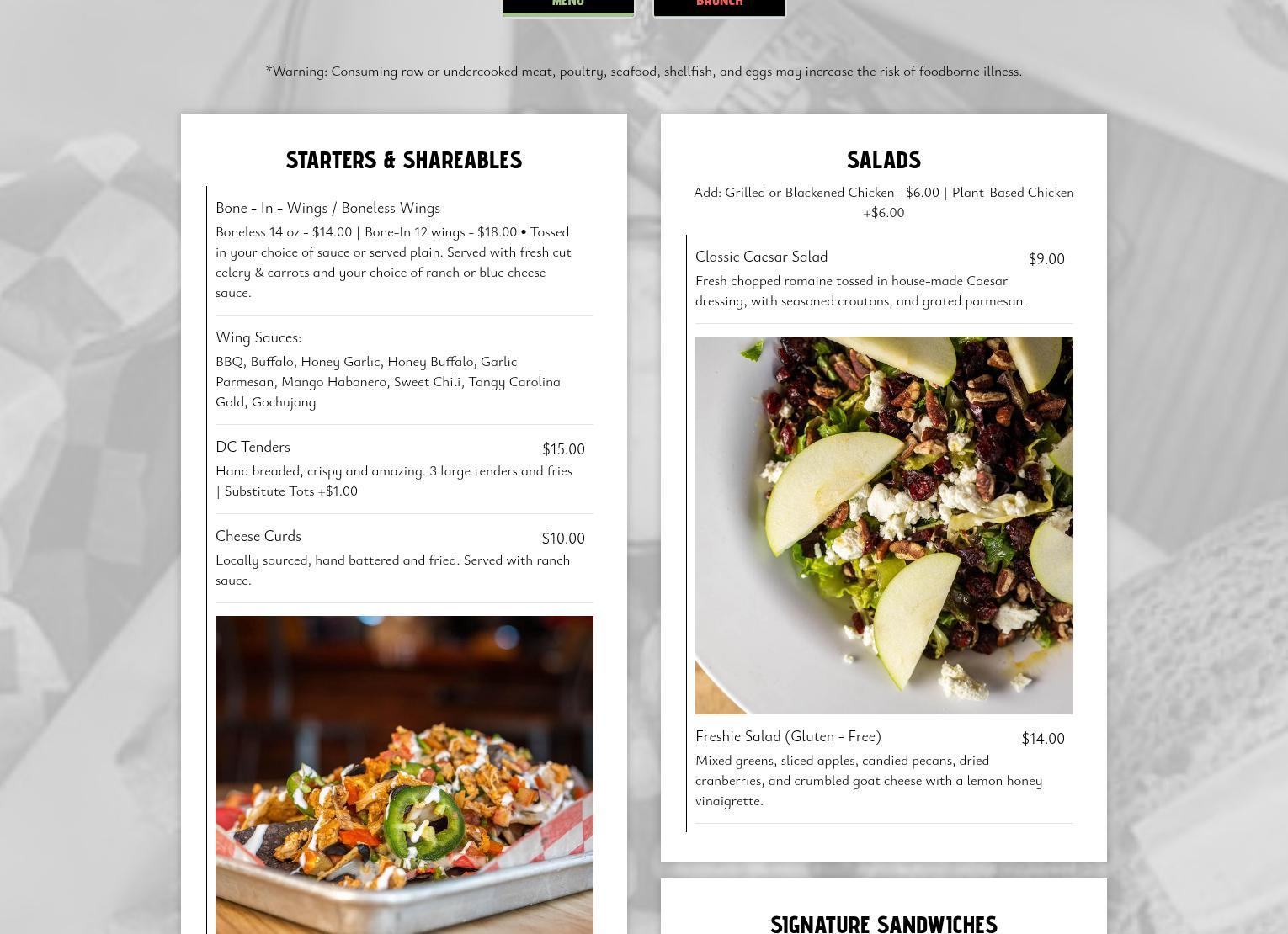 MENU BRUNCH

*Warning: Consuming raw or undercooked meat, poultry, seafood, shellfish, and eggs may increase the risk of foodborne illness.

STARTERS & SHAREABLES

Bone - In - Wings / Boneless Wings
Boneless 14 oz - $14.00 | Bone-In 12 wings - $18.00 • Tossed in your choice of sauce or served plain. Served with fresh cut celery & carrots and your choice of ranch or blue cheese sauce.

Wing Sauces:
BBQ, Buffalo, Honey Garlic, Honey Buffalo, Garlic Parmesan, Mango Habanero, Sweet Chili, Tangy Carolina Gold, Gochujang

DC Tenders $15.00
Hand breaded, crispy and amazing. 3 large tenders and fries | Substitute Tots +$1.00

Cheese Curds $10.00
Locally sourced, hand battered and fried. Served with ranch sauce.

SALADS

Add: Grilled or Blackened Chicken +$6.00 | Plant-Based Chicken +$6.00

Classic Caesar Salad $9.00
Fresh chopped romaine tossed in house-made Caesar dressing, with seasoned croutons, and grated parmesan.

Freshie Salad (Gluten - Free) $14.00
Mixed greens, sliced apples, candied pecans, dried cranberries, and crumbled goat cheese with a lemon honey vinaigrette.

SIGNATURE SANDWICHES